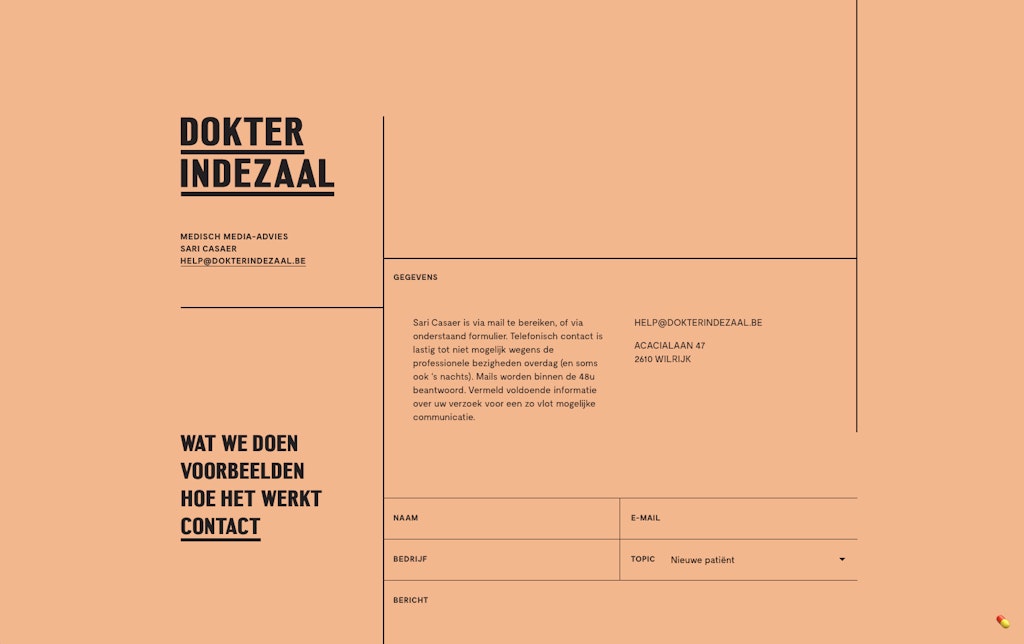 DOKTER
INDEZAAL

MEDISCH MEDIA-ADVIES
SARI CASAER
HELP@DOKTERINDEZAAL.BE

WAT WE DOEN
VOORBEELDEN
HOE HET WERKT
CONTACT

GEGEVENS

Sari Casaer is via mail te bereiken, of via onderstaand formulier. Telefonisch contact is lastig tot niet mogelijk wegens de professionele bezigheden overdag (en soms ook 's nachts). Mails worden binnen de 48u beantwoord. Vermeld voldoende informatie over uw verzoek voor een zo vlot mogelijke communicatie.

HELP@DOKTERINDEZAAL.BE

ACACIALAAN 47
2610 WILRIJK

NAAM

E-MAIL

BEDRIJF

TOPIC Nieuwe patiënt

BERICHT